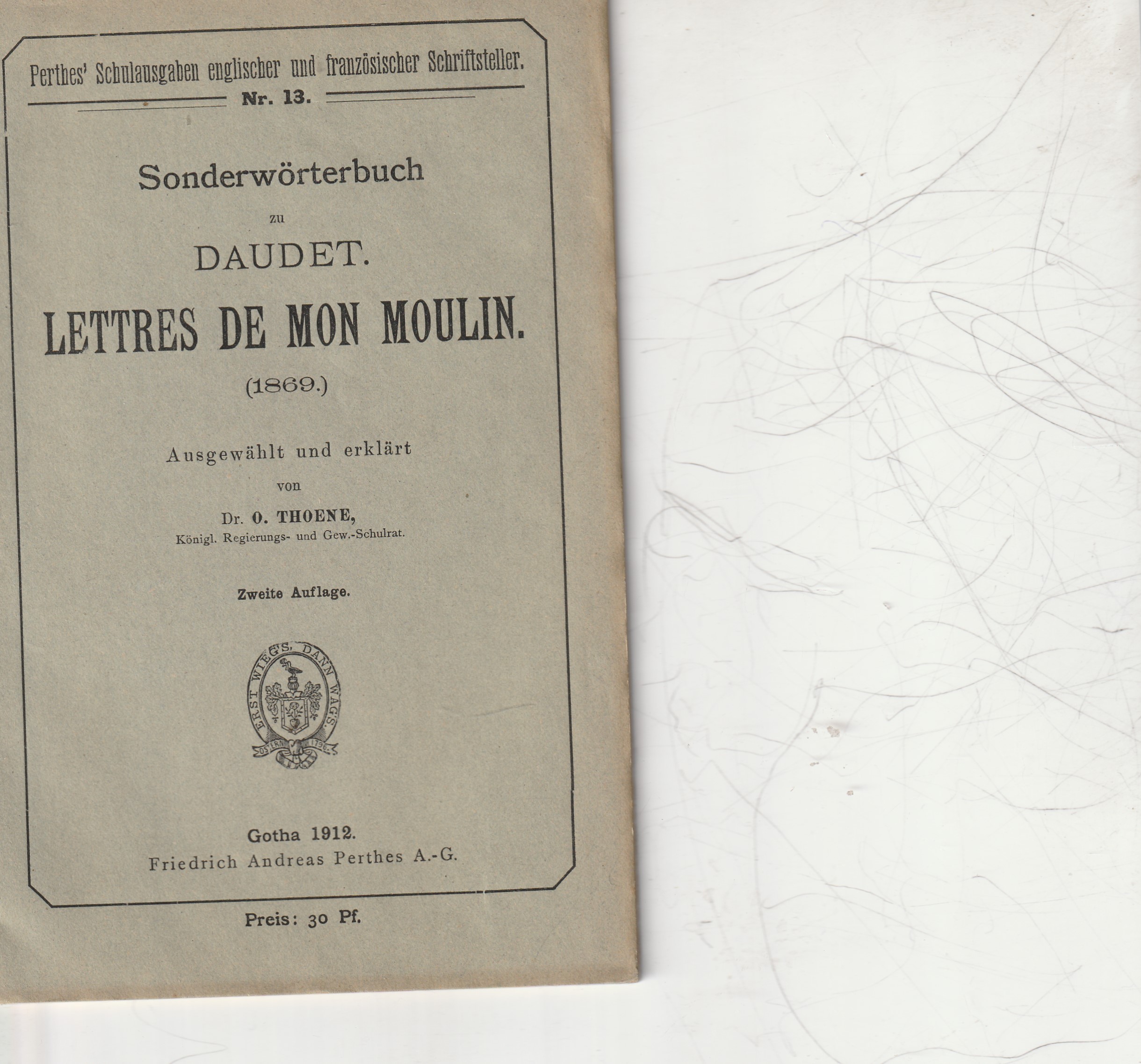 Perthes' Schulausgaben englischer und französischer Schriftsteller.
Nr. 13.

Sonderwörterbuch
zu
DAUDET.
LETTRES DE MON MOULIN.
(1869.)

Ausgewählt und erklärt
von
Dr. O. THOENE,
Königl. Regierungs- und Gew.-Schulrat.

Zweite Auflage.

ERST WIEGS, DANN WAGS.
OSTERN 1796.

Gotha 1912.
Friedrich Andreas Perthes A.-G.

Preis: 30 Pf.